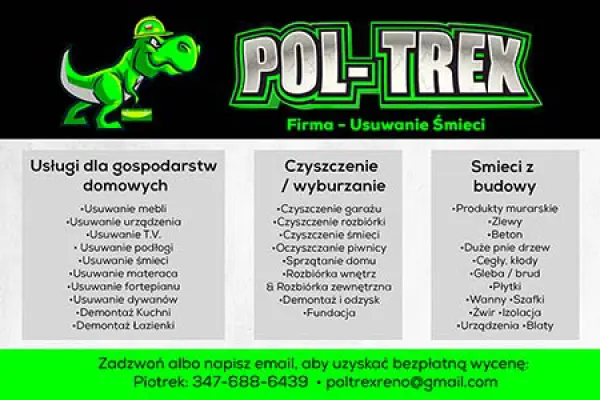 POL-TREX

Firma – Usuwanie Śmieci

Usługi dla gospodarstw domowych

•Usuwanie mebli
•Usuwanie urządzenia
•Usuwanie T.V.
• Usuwanie podłogi
•Usuwanie śmieci
•Usuwanie materaca
•Usuwanie fortepianu
•Usuwanie dywanów
•Demontaż Kuchni
•Demontaż Łazienki

Czyszczenie / wyburzanie

•Czyszczenie garażu
•Czyszczenie rozbiórki
•Czyszczenie śmieci
•Oczyszczanie piwnicy
•Sprzątanie domu
•Rozbiórka wnętrz
& Rozbiórka zewnętrzna
•Demontaż i odzysk
•Fundacja

Smieci z budowy

•Produkty murarskie
•Zlewy
•Beton
•Duże pnie drzew
•Cegły, kłody
•Gleba / brud
•Płytki
•Wanny •Szafki
•Żwir •Izolacja
•Urządzenia •Blaty

Zadzwoń albo napisz email, aby uzyskać bezpłatną wycenę:
Piotrek: 347-688-6439 • poltrexreno@gmail.com